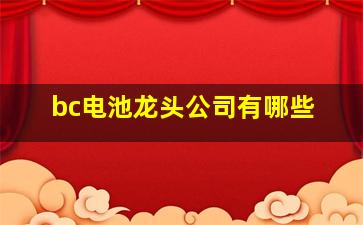 bc电池龙头公司有哪些